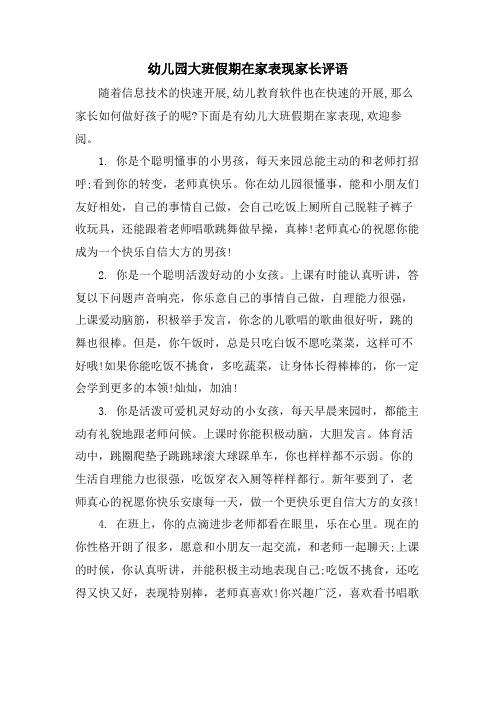 幼儿园大班假期在家表现家长评语

随着信息技术的快速开展,幼儿教育软件也在快速的开展,那么家长如何做好孩子的呢?下面是有幼儿大班假期在家表现,欢迎参阅。

1. 你是个聪明懂事的小男孩，每天来园总能主动的和老师打招呼;看到你的转变，老师真快乐。你在幼儿园很懂事，能和小朋友们友好相处，自己的事情自己做，会自己吃饭上厕所自己脱鞋子裤子收玩具，还能跟着老师唱歌跳舞做早操，真棒!老师真心的祝愿你能成为一个快乐自信大方的男孩!

2. 你是一个聪明活泼好动的小女孩。上课有时能认真听讲，答复以下问题声音响亮，你乐意自己的事情自己做，自理能力很强，上课爱动脑筋，积极举手发言，你念的儿歌唱的歌曲很好听，跳的舞也很棒。但是，你午饭时，总是只吃白饭不愿吃菜菜，这样可不好哦!如果你能吃饭不挑食，多吃蔬菜，让身体长得棒棒的，你一定会学到更多的本领!灿灿，加油!

3. 你是活泼可爱机灵好动的小女孩，每天早晨来园时，都能主动有礼貌地跟老师问候。上课时你能积极动脑，大胆发言。体育活动中，跳圈爬垫子跳跳球滚大球踩单车，你也样样都不示弱。你的生活自理能力也很强，吃饭穿衣入厕等样样都行。新年要到了，老师真心的祝愿你快乐安康每一天，做一个更快乐更自信大方的女孩!

4. 在班上，你的点滴进步老师都看在眼里，乐在心里。现在的你性格开朗了很多，愿意和小朋友一起交流，和老师一起聊天;上课的时候，你认真听讲，并能积极主动地表现自己;吃饭不挑食，还吃得又快又好，表现特别棒，老师真喜欢!你兴趣广泛，喜欢看书唱歌